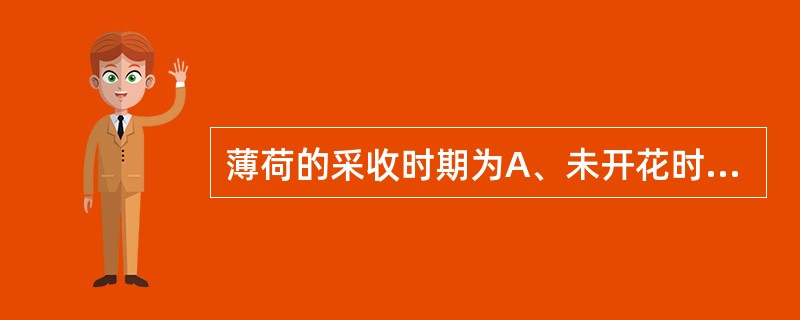 薄荷的采收时期为A、未开花时...